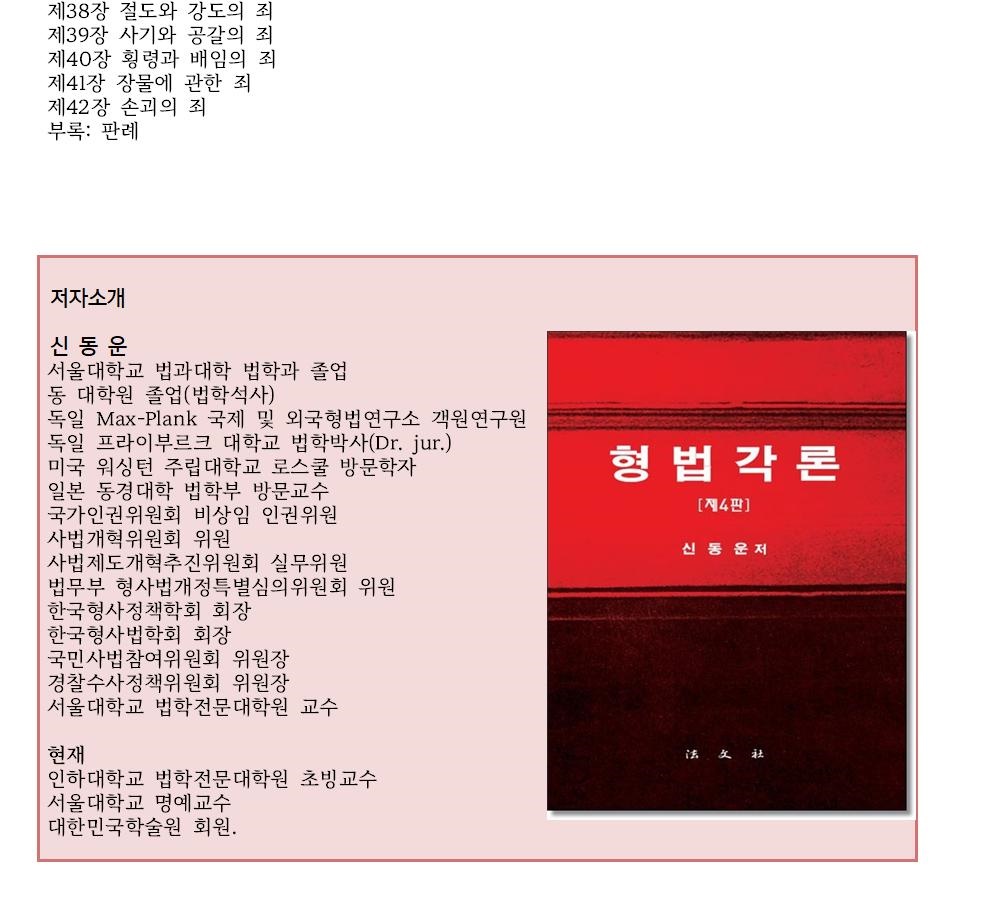 제38장 절도와 강도의 죄
제39장 사기와 공갈의 죄
제40장 횡령과 배임의 죄
제41장 장물에 관한 죄
제42장 손괴의 죄
부록: 판례

저자소개

신 동 운
서울대학교 법과대학 법학과 졸업
동 대학원 졸업(법학석사)
독일 Max-Plank 국제 및 외국형법연구소 객원연구원
독일 프라이부르크 대학교 법학박사(Dr. jur.)
미국 워싱턴 주립대학교 로스쿨 방문학자
일본 동경대학 법학부 방문교수
국가인권위원회 비상임 인권위원
사법개혁위원회 위원
사법제도개혁추진위원회 실무위원
법무부 형사법개정특별심의위원회 위원
한국형사정책학회 회장
한국형사법학회 회장
국민사법참여위원회 위원장
경찰수사정책위원회 위원장
서울대학교 법학전문대학원 교수

현재
인하대학교 법학전문대학원 초빙교수
서울대학교 명예교수
대한민국학술원 회원.

형 법 각 론
[제4판]
신 동 운 저
法 文 社